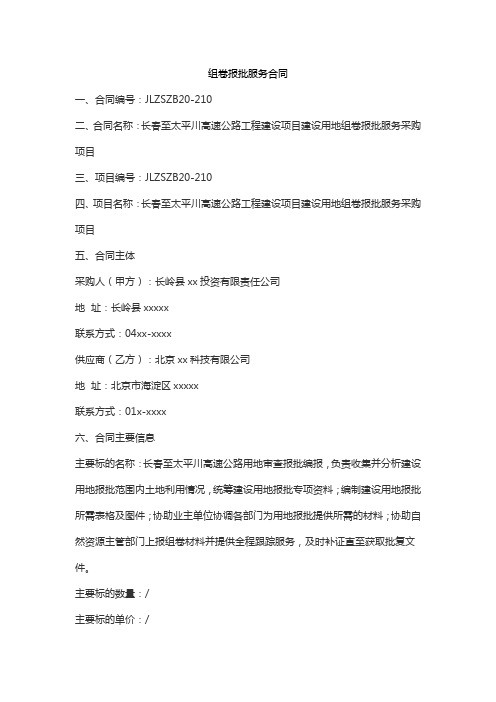 组卷报批服务合同

一、合同编号：JLZSZB20-210

二、合同名称：长春至太平川高速公路工程建设项目建设用地组卷报批服务采购项目

三、项目编号：JLZSZB20-210

四、项目名称：长春至太平川高速公路工程建设项目建设用地组卷报批服务采购项目

五、合同主体

采购人（甲方）：长岭县 xx 投资有限责任公司

地 址：长岭县 xxxxx

联系方式：04xx-xxxx

供应商（乙方）：北京 xx 科技有限公司

地 址：北京市海淀区 xxxxx

联系方式：01x-xxxx

六、合同主要信息

主要标的名称：长春至太平川高速公路用地审查报批编报，负责收集并分析建设用地报批范围内土地利用情况，统筹建设用地报批专项资料；编制建设用地报批所需表格及图件；协助业主单位协调各部门为用地报批提供所需的材料；协助自然资源主管部门上报组卷材料并提供全程跟踪服务，及时补证直至获取批复文件。

主要标的数量：/

主要标的单价：/